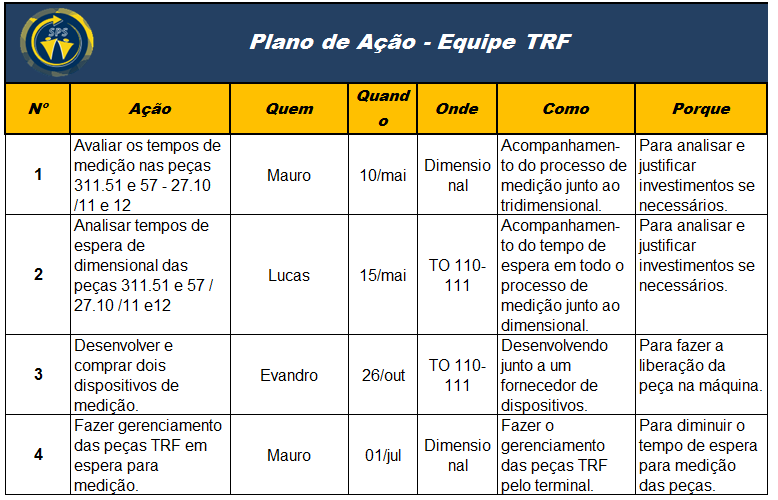 SPS

Plano de Ação - Equipe TRF

| Nº | Ação | Quem | Quando | Onde | Como | Porque |
|---|---|---|---|---|---|---|
| 1 | Avaliar os tempos de medição nas peças 311.51 e 57 - 27.10 /11 e 12 | Mauro | 10/mai | Dimensional | Acompanhamento do processo de medição junto ao tridimensional. | Para analisar e justificar investimentos se necessários. |
| 2 | Analisar tempos de espera de dimensional das peças 311.51 e 57 / 27.10 /11 e12 | Lucas | 15/mai | TO 110-111 | Acompanhamento do tempo de espera em todo o processo de medição junto ao dimensional. | Para analisar e justificar investimentos se necessários. |
| 3 | Desenvolver e comprar dois dispositivos de medição. | Evandro | 26/out | TO 110-111 | Desenvolvendo junto a um fornecedor de dispositivos. | Para fazer a liberação da peça na máquina. |
| 4 | Fazer gerenciamento das peças TRF em espera para medição. | Mauro | 01/jul | Dimensional | Fazer o gerenciamento das peças TRF pelo terminal. | Para diminuir o tempo de espera para medição das peças. |